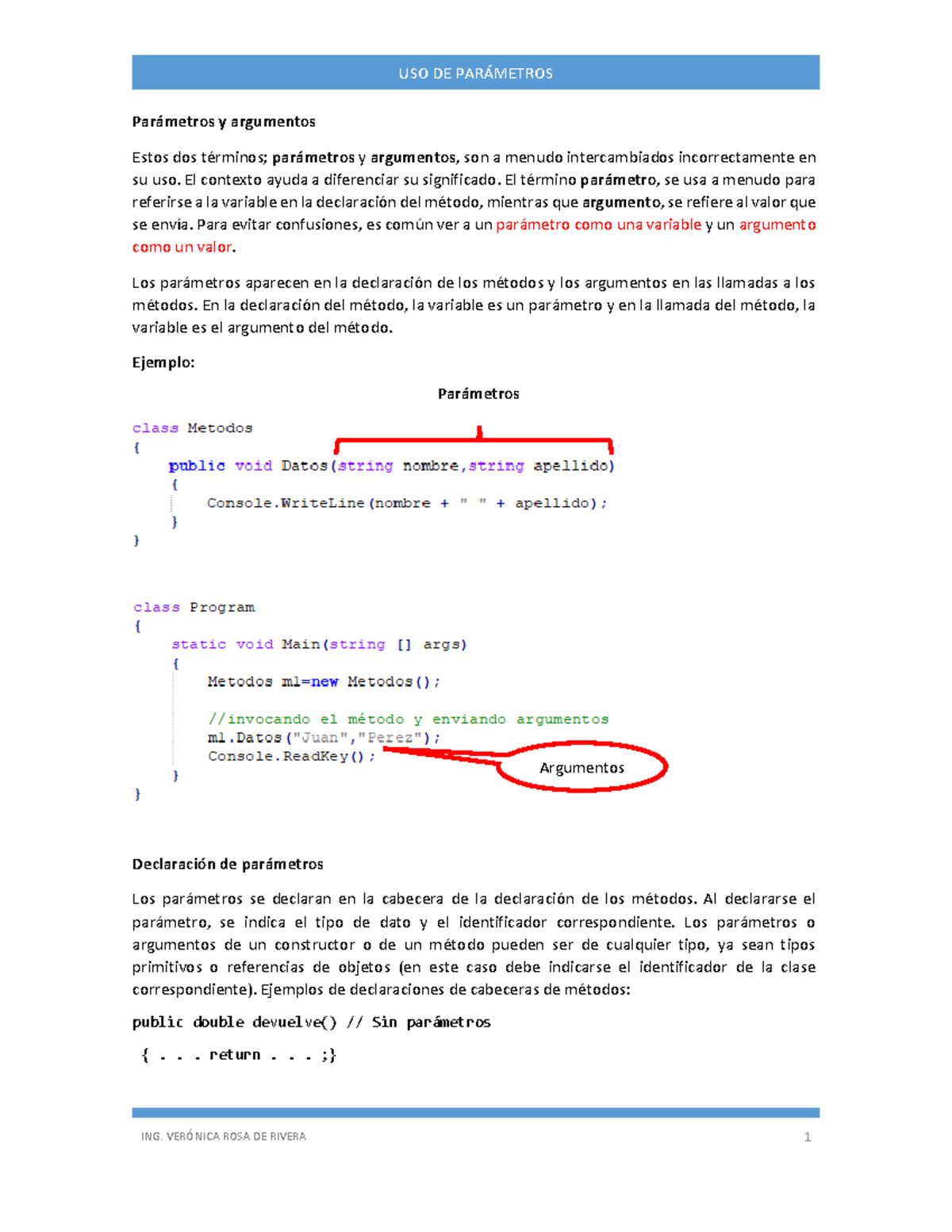 USO DE PARÁMETROS

Parámetros y argumentos

Estos dos términos; parámetros y argumentos, son a menudo intercambiados incorrectamente en su uso. El contexto ayuda a diferenciar su significado. El término parámetro, se usa a menudo para referirse a la variable en la declaración del método, mientras que argumento, se refiere al valor que se envía. Para evitar confusiones, es común ver a un parámetro como una variable y un argumento como un valor.

Los parámetros aparecen en la declaración de los métodos y los argumentos en las llamadas a los métodos. En la declaración del método, la variable es un parámetro y en la llamada del método, la variable es el argumento del método.

Ejemplo:

Parámetros

class Metodos
{
public void Datos(string nombre,string apellido)
{
Console.WriteLine(nombre + " " + apellido);
}
}

class Program
{
static void Main(string [] args)
{
Metodos m1=new Metodos();

//invocando el método y enviando argumentos
m1.Datos("Juan","Perez");
Console.ReadKey();
}
}

Argumentos

Declaración de parámetros

Los parámetros se declaran en la cabecera de la declaración de los métodos. Al declararse el parámetro, se indica el tipo de dato y el identificador correspondiente. Los parámetros o argumentos de un constructor o de un método pueden ser de cualquier tipo, ya sean tipos primitivos o referencias de objetos (en este caso debe indicarse el identificador de la clase correspondiente). Ejemplos de declaraciones de cabeceras de métodos:

public double devuelve() // Sin parámetros

{ . . . return . . . ;}

ING. VERÓNICA ROSA DE RIVERA 1